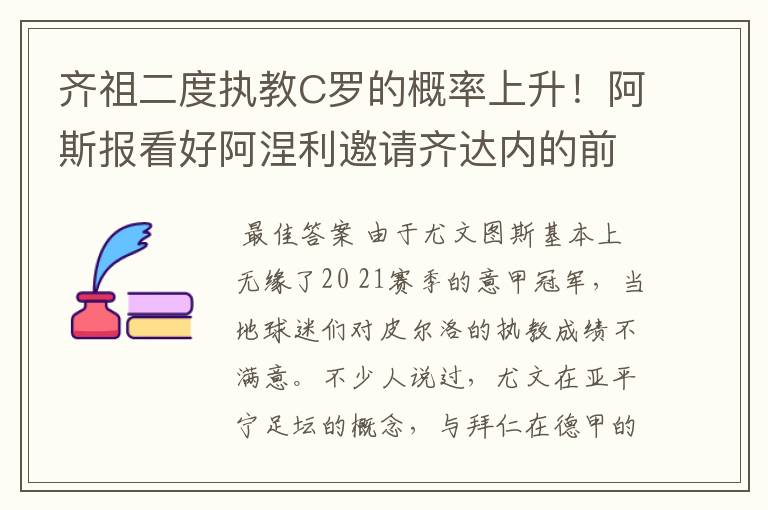 齐祖二度执教C罗的概率上升！阿斯报看好阿涅利邀请齐达内的前

最佳答案 由于尤文图斯基本上无缘了2021赛季的意甲冠军，当地球迷们对皮尔洛的执教成绩不满意。不少人说过，尤文在亚平宁足坛的概念，与拜仁在德甲的